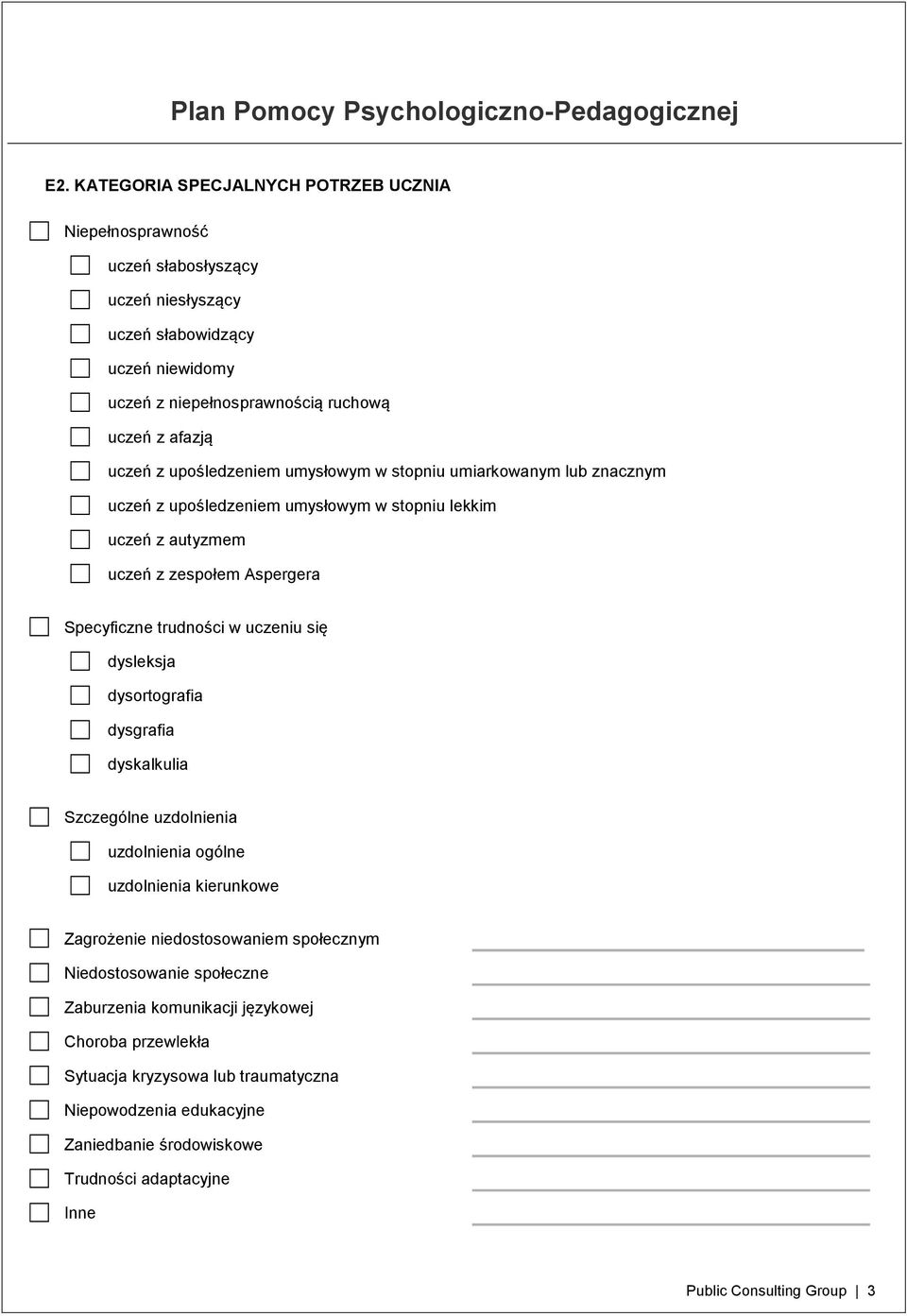 Plan Pomocy Psychologiczno-Pedagogicznej

E2. KATEGORIA SPECJALNYCH POTRZEB UCZNIA

Niepełnosprawność

uczeń słabosłyszący

uczeń niesłyszący

uczeń słabowidzący

uczeń niewidomy

uczeń z niepełnosprawnością ruchową

uczeń z afazją

uczeń z upośledzeniem umysłowym w stopniu umiarkowanym lub znacznym

uczeń z upośledzeniem umysłowym w stopniu lekkim

uczeń z autyzmem

uczeń z zespołem Aspergera

Specyficzne trudności w uczeniu się

dysleksja

dysortografia

dysgrafia

dyskalkulia

Szczególne uzdolnienia

uzdolnienia ogólne

uzdolnienia kierunkowe

Zagrożenie niedostosowaniem społecznym

Niedostosowanie społeczne

Zaburzenia komunikacji językowej

Choroba przewlekła

Sytuacja kryzysowa lub traumatyczna

Niepowodzenia edukacyjne

Zaniedbanie środowiskowe

Trudności adaptacyjne

Inne

Public Consulting Group | 3